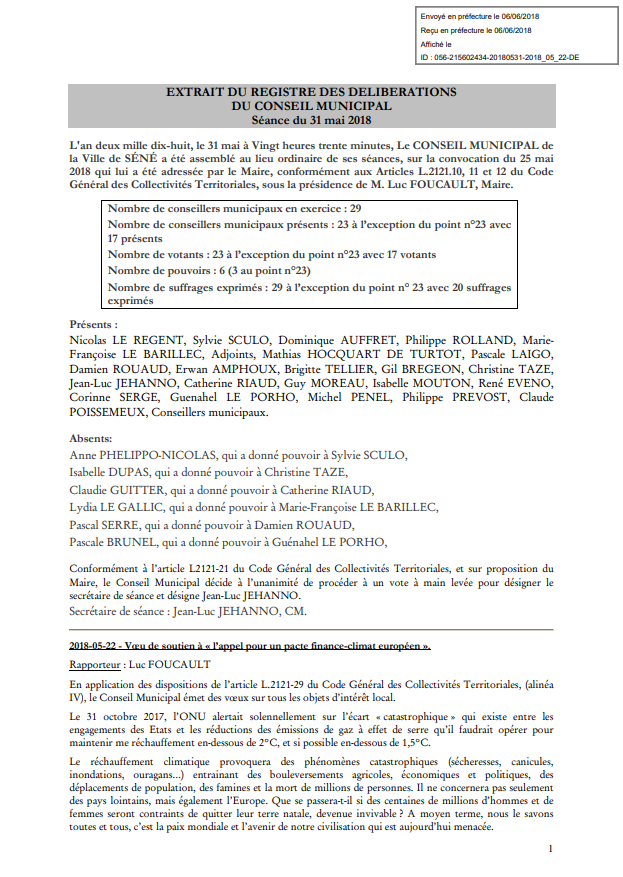 Envoyé en préfecture le 06/06/2018
Reçu en préfecture le 06/06/2018
Affiché le
ID : 056-215602434-20180531-2018_05_22-DE

EXTRAIT DU REGISTRE DES DELIBERATIONS
DU CONSEIL MUNICIPAL
Séance du 31 mai 2018

L'an deux mille dix-huit, le 31 mai à Vingt heures trente minutes, Le CONSEIL MUNICIPAL de la Ville de SÉNÉ a été assemblé au lieu ordinaire de ses séances, sur la convocation du 25 mai 2018 qui lui a été adressée par le Maire, conformément aux Articles L.2121.10, 11 et 12 du Code Général des Collectivités Territoriales, sous la présidence de M. Luc FOUCAULT, Maire.

Nombre de conseillers municipaux en exercice : 29
Nombre de conseillers municipaux présents : 23 à l'exception du point n°23 avec 17 présents
Nombre de votants : 23 à l'exception du point n°23 avec 17 votants
Nombre de pouvoirs : 6 (3 au point n°23)
Nombre de suffrages exprimés : 29 à l'exception du point n° 23 avec 20 suffrages exprimés

Présents :
Nicolas LE REGENT, Sylvie SCULO, Dominique AUFFRET, Philippe ROLLAND, Marie-Françoise LE BARILLEC, Adjoints, Mathias HOCQUART DE TURTOT, Pascale LAIGO, Damien ROUAUD, Erwan AMPHOUX, Brigitte TELLIER, Gil BREGEON, Christine TAZE, Jean-Luc JEHANNO, Catherine RIAUD, Guy MOREAU, Isabelle MOUTON, René EVENO, Corinne SERGE, Guenahel LE PORHO, Michel PENEL, Philippe PREVOST, Claude POISSEMEUX, Conseillers municipaux.

Absents:
Anne PHELIPPO-NICOLAS, qui a donné pouvoir à Sylvie SCULO,
Isabelle DUPAS, qui a donné pouvoir à Christine TAZE,
Claudie GUITTER, qui a donné pouvoir à Catherine RIAUD,
Lydia LE GALLIC, qui a donné pouvoir à Marie-Françoise LE BARILLEC,
Pascal SERRE, qui a donné pouvoir à Damien ROUAUD,
Pascale BRUNEL, qui a donné pouvoir à Guénahel LE PORHO,

Conformément à l'article L2121-21 du Code Général des Collectivités Territoriales, et sur proposition du Maire, le Conseil Municipal décide à l'unanimité de procéder à un vote à main levée pour désigner le secrétaire de séance et désigne Jean-Luc JEHANNO.
Secrétaire de séance : Jean-Luc JEHANNO, CM.

2018-05-22 - Vœu de soutien à « l'appel pour un pacte finance-climat européen ».

Rapporteur : Luc FOUCAULT

En application des dispositions de l'article L.2121-29 du Code Général des Collectivités Territoriales, (alinéa IV), le Conseil Municipal émet des vœux sur tous les objets d'intérêt local.

Le 31 octobre 2017, l'ONU alertait solennellement sur l'écart « catastrophique » qui existe entre les engagements des Etats et les réductions des émissions de gaz à effet de serre qu'il faudrait opérer pour maintenir me réchauffement en-dessous de 2°C, et si possible en-dessous de 1,5°C.

Le réchauffement climatique provoquera des phénomènes catastrophiques (sécheresses, canicules, inondations, ouragans...) entrainant des bouleversements agricoles, économiques et politiques, des déplacements de population, des famines et la mort de millions de personnes. Il ne concernera pas seulement des pays lointains, mais également l'Europe. Que se passera-t-il si des centaines de millions d'hommes et de femmes seront contraints de quitter leur terre natale, devenue invivable ? A moyen terme, nous le savons toutes et tous, c'est la paix mondiale et l'avenir de notre civilisation qui est aujourd'hui menacée.

1